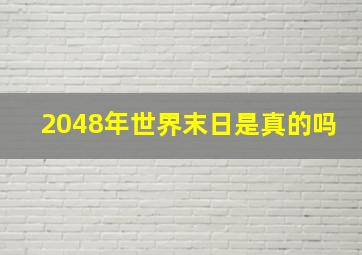 2048年世界末日是真的吗